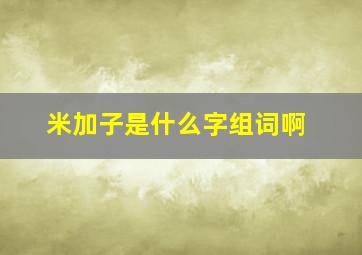 米加子是什么字组词啊